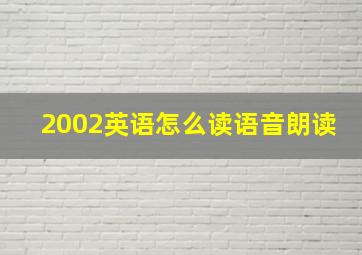 2002英语怎么读语音朗读